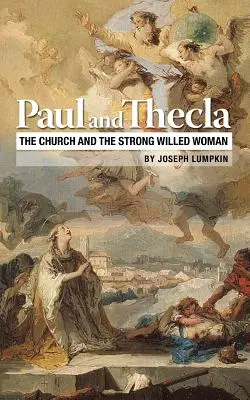 Paul and Thecla
THE CHURCH AND THE STRONG WILLED WOMAN
BY JOSEPH LUMPKIN